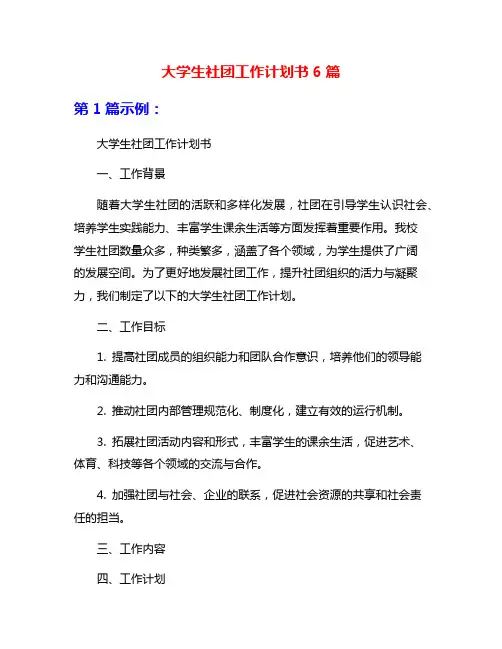 大学生社团工作计划书 6 篇

第 1 篇示例：

大学生社团工作计划书

一、工作背景

随着大学生社团的活跃和多样化发展，社团在引导学生认识社会、培养学生实践能力、丰富学生课余生活等方面发挥着重要作用。我校学生社团数量众多，种类繁多，涵盖了各个领域，为学生提供了广阔的发展空间。为了更好地发展社团工作，提升社团组织的活力与凝聚力，我们制定了以下的大学生社团工作计划。

二、工作目标

1. 提高社团成员的组织能力和团队合作意识，培养他们的领导能力和沟通能力。

2. 推动社团内部管理规范化、制度化，建立有效的运行机制。

3. 拓展社团活动内容和形式，丰富学生的课余生活，促进艺术、体育、科技等各个领域的交流与合作。

4. 加强社团与社会、企业的联系，促进社会资源的共享和社会责任的担当。

三、工作内容

四、工作计划